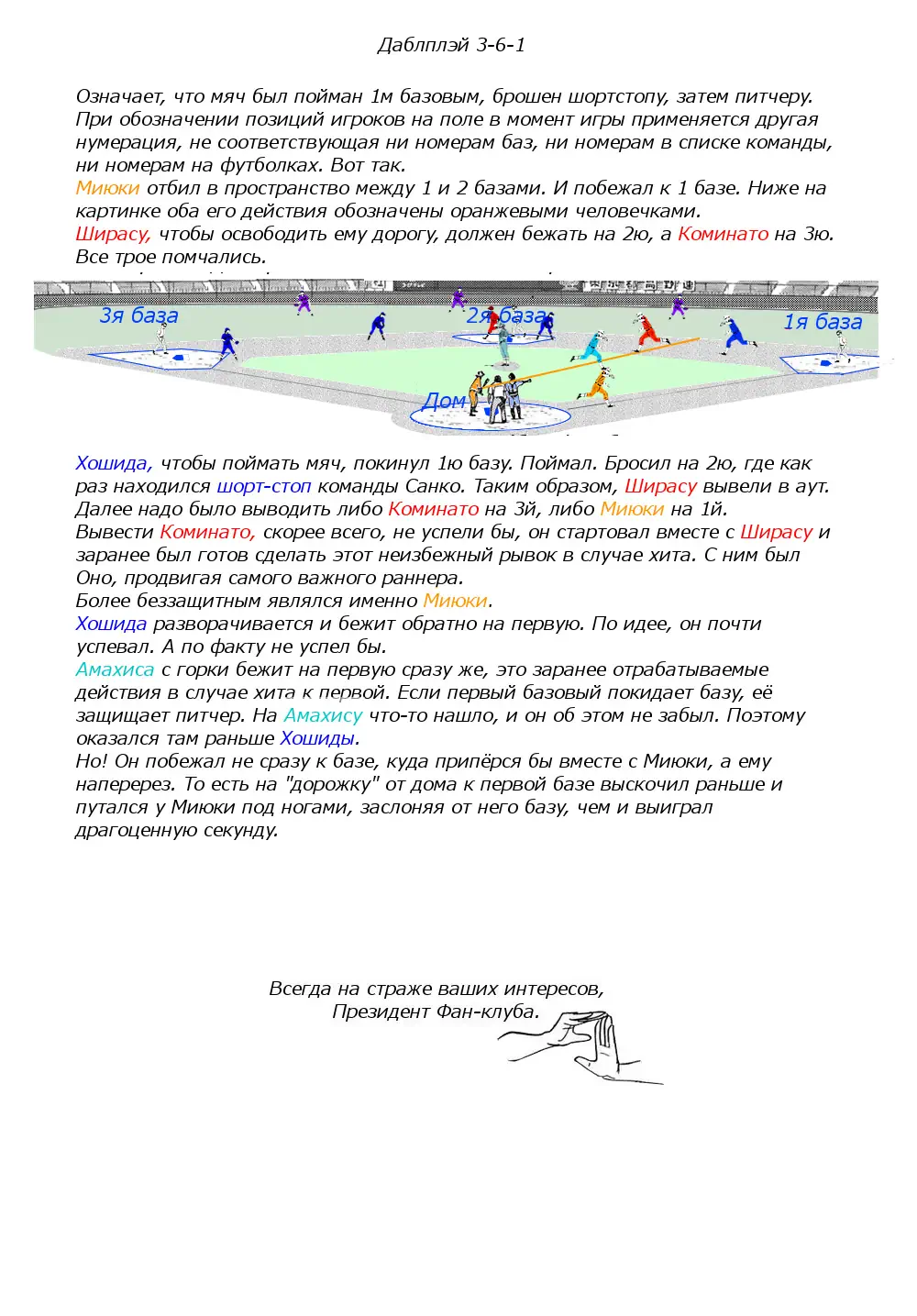 Даблплэй 3-6-1

Означает, что мяч был пойман 1м базовым, брошен шортстопу, затем питчеру. При обозначении позиций игроков на поле в момент игры применяется другая нумерация, не соответствующая ни номерам баз, ни номерам в списке команды, ни номерам на футболках. Вот так.
Миюки отбил в пространство между 1 и 2 базами. И побежал к 1 базе. Ниже на картинке оба его действия обозначены оранжевыми человечками.
Ширасу, чтобы освободить ему дорогу, должен бежать на 2ю, а Коминато на 3ю. Все трое помчались.

3я база
2я база
1я база
Дом

Хошида, чтобы поймать мяч, покинул 1ю базу. Поймал. Бросил на 2ю, где как раз находился шорт-стоп команды Санко. Таким образом, Ширасу вывели в аут. Далее надо было выводить либо Коминато на 3й, либо Миюки на 1й.
Вывести Коминато, скорее всего, не успели бы, он стартовал вместе с Ширасу и заранее был готов сделать этот неизбежный рывок в случае хита. С ним был Оно, продвигая самого важного раннера.
Более беззащитным являлся именно Миюки.
Хошида разворачивается и бежит обратно на первую. По идее, он почти успевал. А по факту не успел бы.
Амахиса с горки бежит на первую сразу же, это заранее отрабатываемые действия в случае хита к первой. Если первый базовый покидает базу, её защищает питчер. На Амахису что-то нашло, и он об этом не забыл. Поэтому оказался там раньше Хошиды.
Но! Он побежал не сразу к базе, куда припёрся бы вместе с Миюки, а ему наперерез. То есть на "дорожку" от дома к первой базе выскочил раньше и путался у Миюки под ногами, заслоняя от него базу, чем и выиграл драгоценную секунду.

Всегда на страже ваших интересов,
Президент Фан-клуба.